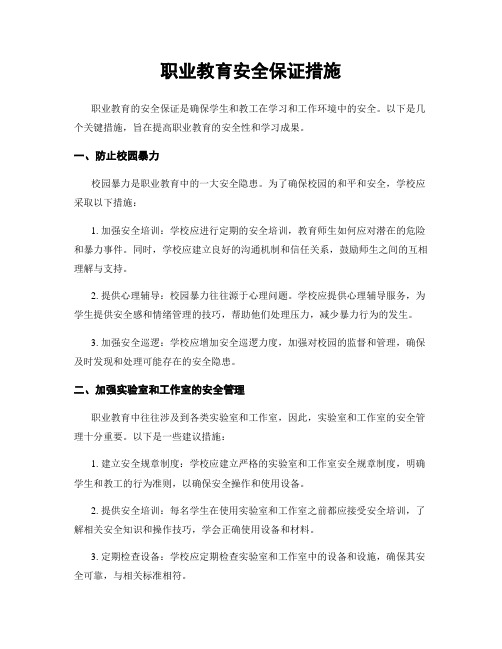 职业教育安全保证措施

职业教育的安全保证是确保学生和教工在学习和工作环境中的安全。以下是几个关键措施，旨在提高职业教育的安全性和学习成果。

一、防止校园暴力

校园暴力是职业教育中的一大安全隐患。为了确保校园的和平和安全，学校应采取以下措施：

1. 加强安全培训：学校应进行定期的安全培训，教育师生如何应对潜在的危险和暴力事件。同时，学校应建立良好的沟通机制和信任关系，鼓励师生之间的互相理解与支持。

2. 提供心理辅导：校园暴力往往源于心理问题。学校应提供心理辅导服务，为学生提供安全感和情绪管理的技巧，帮助他们处理压力，减少暴力行为的发生。

3. 加强安全巡逻：学校应增加安全巡逻力度，加强对校园的监督和管理，确保及时发现和处理可能存在的安全隐患。

二、加强实验室和工作室的安全管理

职业教育中往往涉及到各类实验室和工作室，因此，实验室和工作室的安全管理十分重要。以下是一些建议措施：

1. 建立安全规章制度：学校应建立严格的实验室和工作室安全规章制度，明确学生和教工的行为准则，以确保安全操作和使用设备。

2. 提供安全培训：每名学生在使用实验室和工作室之前都应接受安全培训，了解相关安全知识和操作技巧，学会正确使用设备和材料。

3. 定期检查设备：学校应定期检查实验室和工作室中的设备和设施，确保其安全可靠，与相关标准相符。